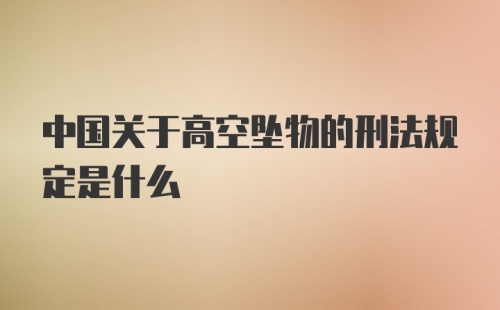 中国关于高空坠物的刑法规定是什么